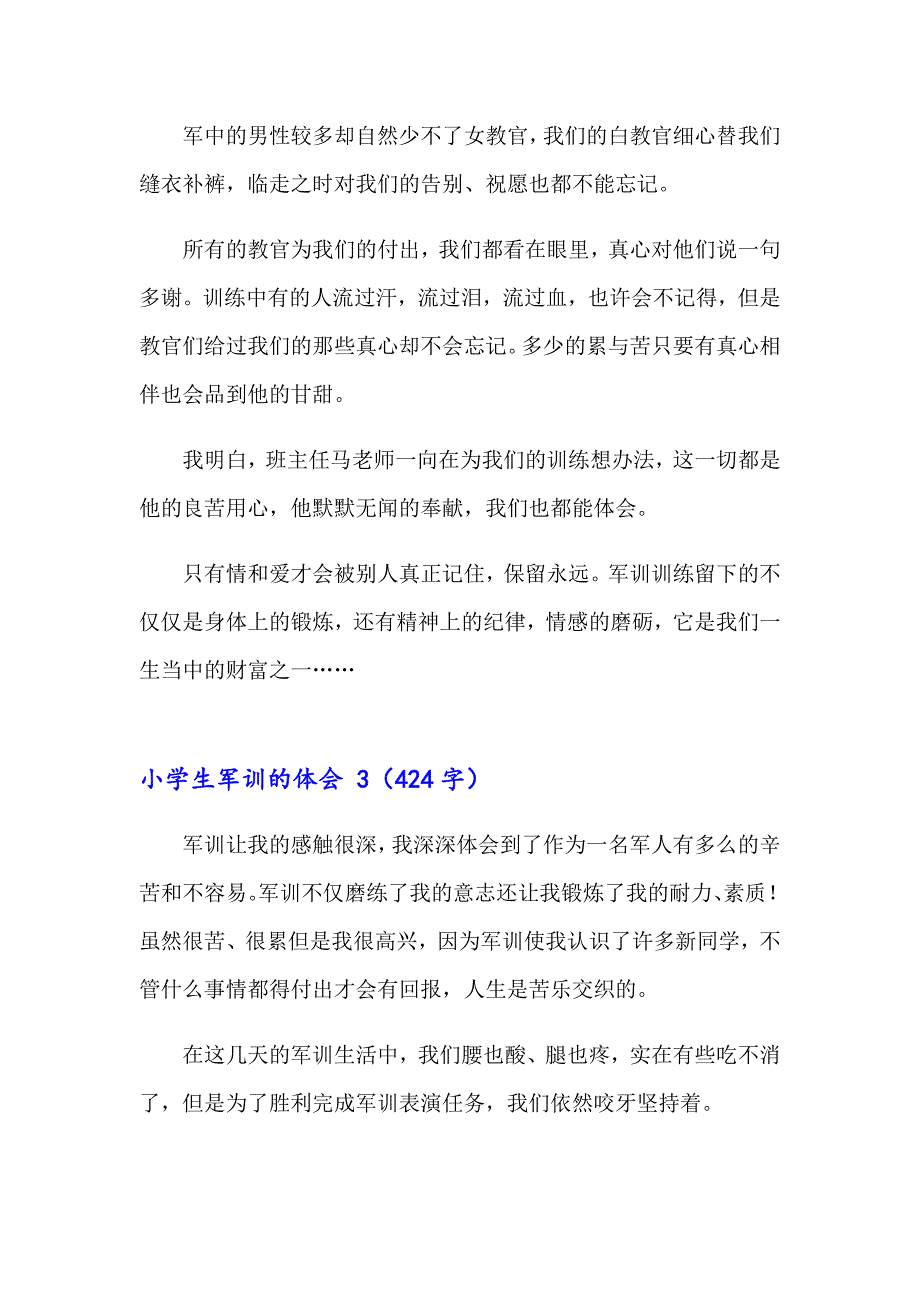 军中的男性较多却自然少不了女教官，我们的白教官细心替我们缝衣补裤，临走之时对我们的告别、祝愿也都不能忘记。

所有的教官为我们的付出，我们都看在眼里，真心对他们说一句多谢。训练中有的人流过汗，流过泪，流过血，也许会不记得，但是教官们给过我们的那些真心却不会忘记。多少的累与苦只要有真心相伴也会品到他的甘甜。

我明白，班主任马老师一向在为我们的训练想办法，这一切都是他的良苦用心，他默默无闻的奉献，我们也都能体会。

只有情和爱才会被别人真正记住，保留永远。军训训练留下的不仅仅是身体上的锻炼，还有精神上的纪律，情感的磨砺，它是我们一生当中的财富之一……

小学生军训的体会 3（424 字）

军训让我的感触很深，我深深体会到了作为一名军人有多么的辛苦和不容易。军训不仅磨练了我的意志还让我锻炼了我的耐力、素质！虽然很苦、很累但是我很高兴，因为军训使我认识了许多新同学，不管什么事情都得付出才会有回报，人生是苦乐交织的。

在这几天的军训生活中，我们腰也酸、腿也疼，实在有些吃不消了，但是为了胜利完成军训表演任务，我们依然咬牙坚持着。